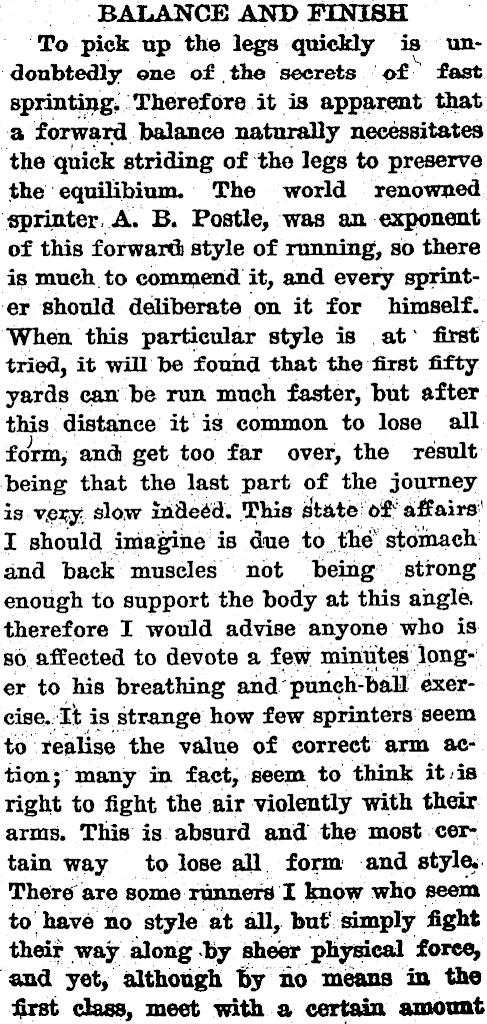 BALANCE AND FINISH

To pick up the legs quickly is undoubtedly one of the secrets of fast sprinting. Therefore it is apparent that a forward balance naturally necessitates the quick striding of the legs to preserve the equilibium. The world renowned sprinter A. B. Postle, was an exponent of this forward style of running, so there is much to commend it, and every sprinter should deliberate on it for himself. When this particular style is at first tried, it will be found that the first fifty yards can be run much faster, but after this distance it is common to lose all form, and get too far over, the result being that the last part of the journey is very slow indeed. This state of affairs I should imagine is due to the stomach and back muscles not being strong enough to support the body at this angle, therefore I would advise anyone who is so affected to devote a few minutes longer to his breathing and punch-ball exercise. It is strange how few sprinters seem to realise the value of correct arm action; many in fact, seem to think it is right to fight the air violently with their arms. This is absurd and the most certain way to lose all form and style. There are some runners I know who seem to have no style at all, but simply fight their way along by sheer physical force, and yet, although by no means in the first class, meet with a certain amount